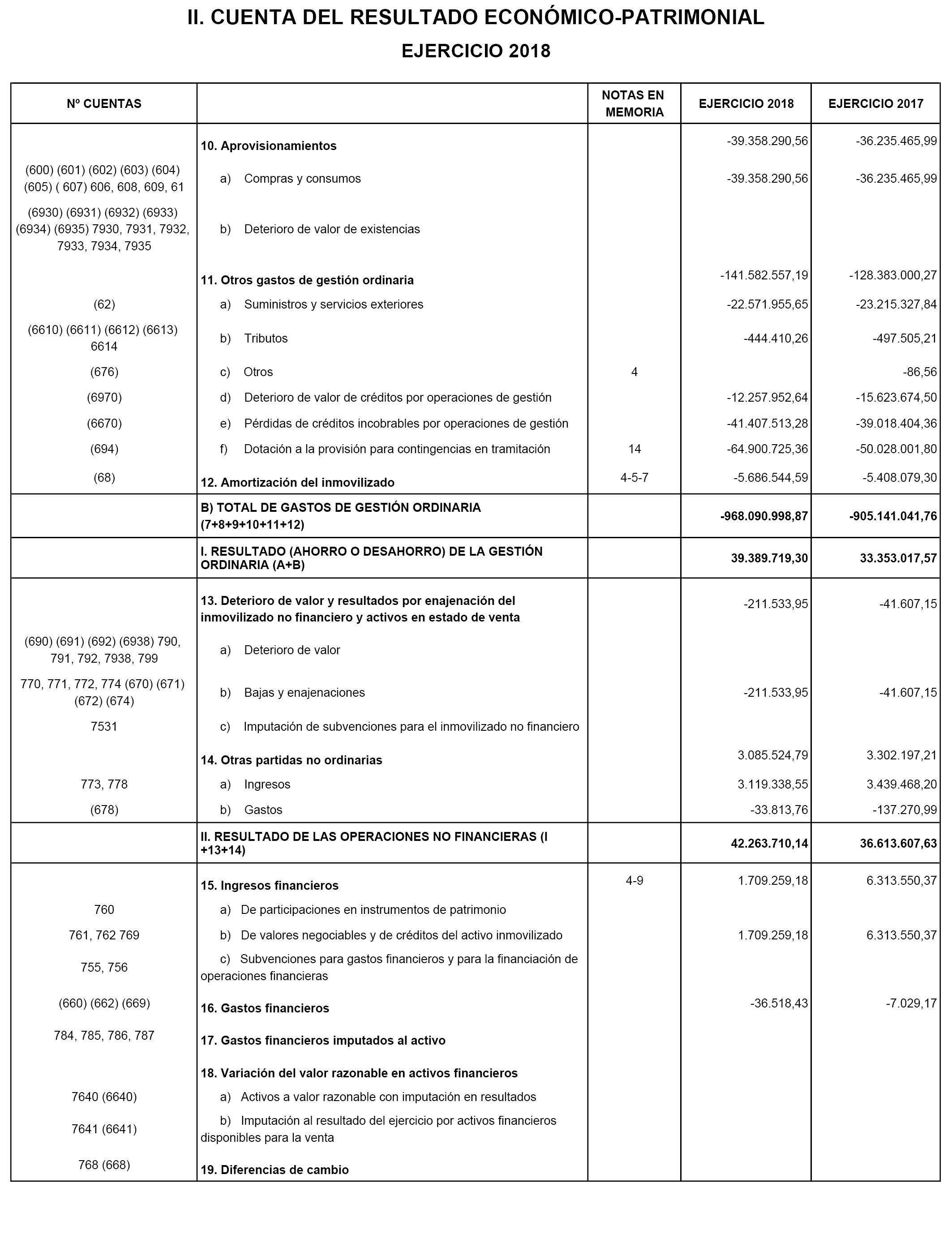 II. CUENTA DEL RESULTADO ECONÓMICO-PATRIMONIAL

EJERCICIO 2018

| Nº CUENTAS | | NOTAS EN MEMORIA | EJERCICIO 2018 | EJERCICIO 2017 |
|---|---|---|---|---|
| | 10. Aprovisionamientos | | -39.358.290,56 | -36.235.465,99 |
| (600) (601) (602) (603) (604) (605) ( 607) 606, 608, 609, 61 | a) Compras y consumos | | -39.358.290,56 | -36.235.465,99 |
| (6930) (6931) (6932) (6933) (6934) (6935) 7930, 7931, 7932, 7933, 7934, 7935 | b) Deterioro de valor de existencias | | | |
| | 11. Otros gastos de gestión ordinaria | | -141.582.557,19 | -128.383.000,27 |
| (62) | a) Suministros y servicios exteriores | | -22.571.955,65 | -23.215.327,84 |
| (6610) (6611) (6612) (6613) 6614 | b) Tributos | | -444.410,26 | -497.505,21 |
| (676) | c) Otros | 4 | | -86,56 |
| (6970) | d) Deterioro de valor de créditos por operaciones de gestión | | -12.257.952,64 | -15.623.674,50 |
| (6670) | e) Pérdidas de créditos incobrables por operaciones de gestión | | -41.407.513,28 | -39.018.404,36 |
| (694) | f) Dotación a la provisión para contingencias en tramitación | 14 | -64.900.725,36 | -50.028.001,80 |
| (68) | 12. Amortización del inmovilizado | 4-5-7 | -5.686.544,59 | -5.408.079,30 |
| | B) TOTAL DE GASTOS DE GESTIÓN ORDINARIA (7+8+9+10+11+12) | | -968.090.998,87 | -905.141.041,76 |
| | I. RESULTADO (AHORRO O DESAHORRO) DE LA GESTIÓN ORDINARIA (A+B) | | 39.389.719,30 | 33.353.017,57 |
| | 13. Deterioro de valor y resultados por enajenación del inmovilizado no financiero y activos en estado de venta | | -211.533,95 | -41.607,15 |
| (690) (691) (692) (6938) 790, 791, 792, 7938, 799 | a) Deterioro de valor | | | |
| 770, 771, 772, 774 (670) (671) (672) (674) | b) Bajas y enajenaciones | | -211.533,95 | -41.607,15 |
| 7531 | c) Imputación de subvenciones para el inmovilizado no financiero | | | |
| | 14. Otras partidas no ordinarias | | 3.085.524,79 | 3.302.197,21 |
| 773, 778 | a) Ingresos | | 3.119.338,55 | 3.439.468,20 |
| (678) | b) Gastos | | -33.813,76 | -137.270,99 |
| | II. RESULTADO DE LAS OPERACIONES NO FINANCIERAS (I +13+14) | | 42.263.710,14 | 36.613.607,63 |
| | 15. Ingresos financieros | 4-9 | 1.709.259,18 | 6.313.550,37 |
| 760 | a) De participaciones en instrumentos de patrimonio | | | |
| 761, 762 769 | b) De valores negociables y de créditos del activo inmovilizado | | 1.709.259,18 | 6.313.550,37 |
| 755, 756 | c) Subvenciones para gastos financieros y para la financiación de operaciones financieras | | | |
| (660) (662) (669) | 16. Gastos financieros | | -36.518,43 | -7.029,17 |
| 784, 785, 786, 787 | 17. Gastos financieros imputados al activo | | | |
| | 18. Variación del valor razonable en activos financieros | | | |
| 7640 (6640) | a) Activos a valor razonable con imputación en resultados | | | |
| 7641 (6641) | b) Imputación al resultado del ejercicio por activos financieros disponibles para la venta | | | |
| 768 (668) | 19. Diferencias de cambio | | | |